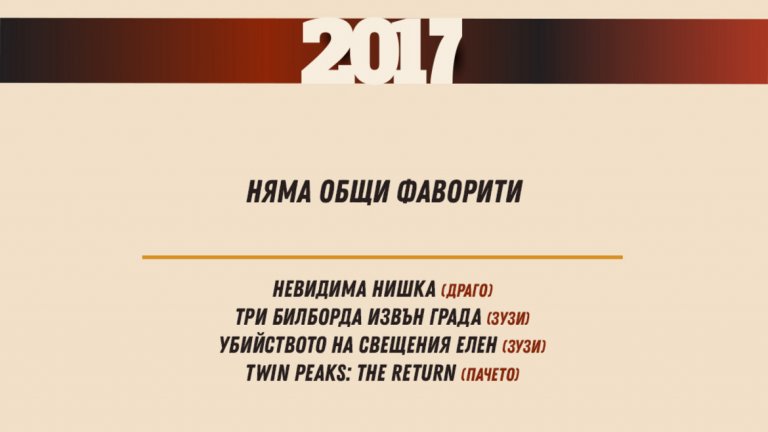 2017

НЯМА ОБЩИ ФАВОРИТИ

НЕВИДИМА НИШКА (ДРАГО)
ТРИ БИЛБОРДА ИЗВЪН ГРАДА (ЗУЗИ)
УБИЙСТВОТО НА СВЕЩЕНИЯ ЕЛЕН (ЗУЗИ)
TWIN PEAKS: THE RETURN (ПАЧЕТО)